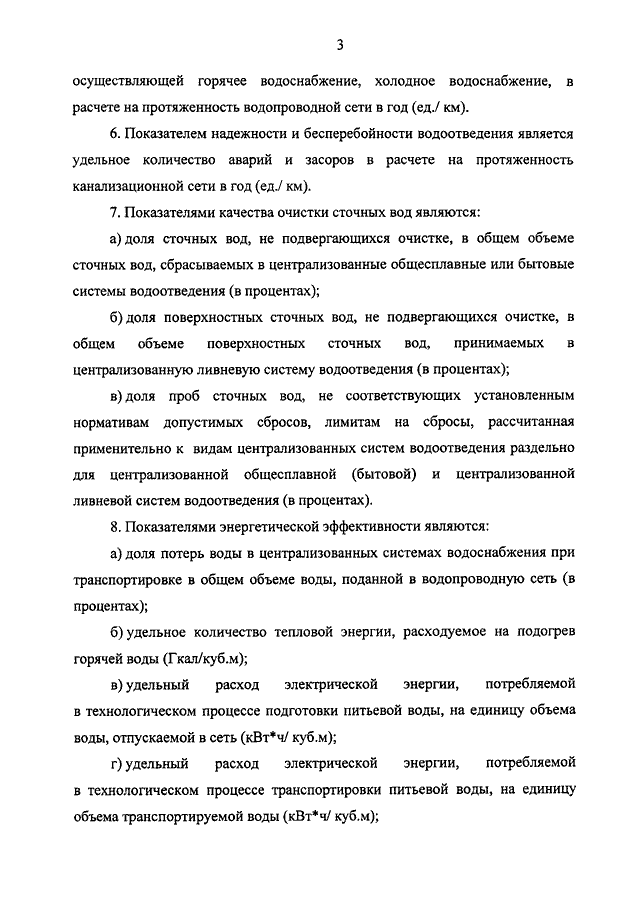 3

осуществляющей горячее водоснабжение, холодное водоснабжение, в расчете на протяженность водопроводной сети в год (ед./ км).

6. Показателем надежности и бесперебойности водоотведения является удельное количество аварий и засоров в расчете на протяженность канализационной сети в год (ед./ км).

7. Показателями качества очистки сточных вод являются:

а) доля сточных вод, не подвергающихся очистке, в общем объеме сточных вод, сбрасываемых в централизованные общесплавные или бытовые системы водоотведения (в процентах);

б) доля поверхностных сточных вод, не подвергающихся очистке, в общем объеме поверхностных сточных вод, принимаемых в централизованную ливневую систему водоотведения (в процентах);

в) доля проб сточных вод, не соответствующих установленным нормативам допустимых сбросов, лимитам на сбросы, рассчитанная применительно к видам централизованных систем водоотведения раздельно для централизованной общесплавной (бытовой) и централизованной ливневой систем водоотведения (в процентах).

8. Показателями энергетической эффективности являются:

а) доля потерь воды в централизованных системах водоснабжения при транспортировке в общем объеме воды, поданной в водопроводную сеть (в процентах);

б) удельное количество тепловой энергии, расходуемое на подогрев горячей воды (Гкал/куб.м);

в) удельный расход электрической энергии, потребляемой в технологическом процессе подготовки питьевой воды, на единицу объема воды, отпускаемой в сеть (кВт*ч/ куб.м);

г) удельный расход электрической энергии, потребляемой в технологическом процессе транспортировки питьевой воды, на единицу объема транспортируемой воды (кВт*ч/ куб.м);